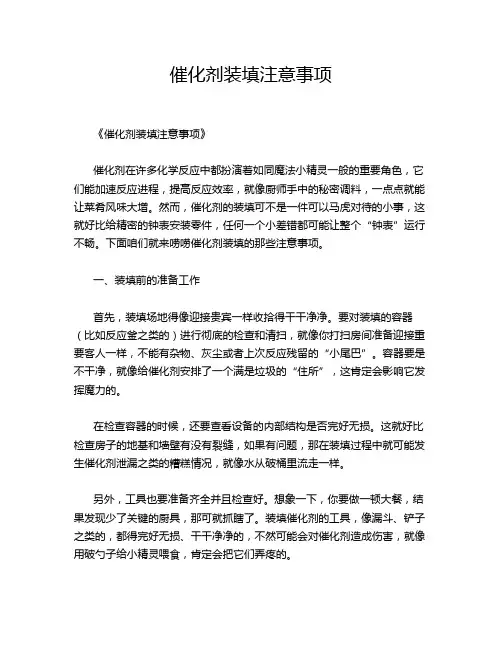 催化剂装填注意事项

《催化剂装填注意事项》

催化剂在许多化学反应中都扮演着如同魔法小精灵一般的重要角色，它们能加速反应进程，提高反应效率，就像厨师手中的秘密调料，一点点就能让菜肴风味大增。然而，催化剂的装填可不是一件可以马虎对待的小事，这就好比给精密的钟表安装零件，任何一个小差错都可能让整个“钟表”运行不畅。下面咱们就来唠唠催化剂装填的那些注意事项。

一、装填前的准备工作

首先，装填场地得像迎接贵宾一样收拾得干干净净。要对装填的容器（比如反应釜之类的）进行彻底的检查和清扫，就像你打扫房间准备迎接重要客人一样，不能有杂物、灰尘或者上次反应残留的“小尾巴”。容器要是不干净，就像给催化剂安排了一个满是垃圾的“住所”，这肯定会影响它发挥魔力的。

在检查容器的时候，还要查看设备的内部结构是否完好无损。这就好比检查房子的地基和墙壁有没有裂缝，如果有问题，那在装填过程中就可能发生催化剂泄漏之类的糟糕情况，就像水从破桶里流走一样。

另外，工具也要准备齐全并且检查好。想象一下，你要做一顿大餐，结果发现少了关键的厨具，那可就抓瞎了。装填催化剂的工具，像漏斗、铲子之类的，都得完好无损、干干净净的，不然可能会对催化剂造成伤害，就像用破勺子给小精灵喂食，肯定会把它们弄疼的。